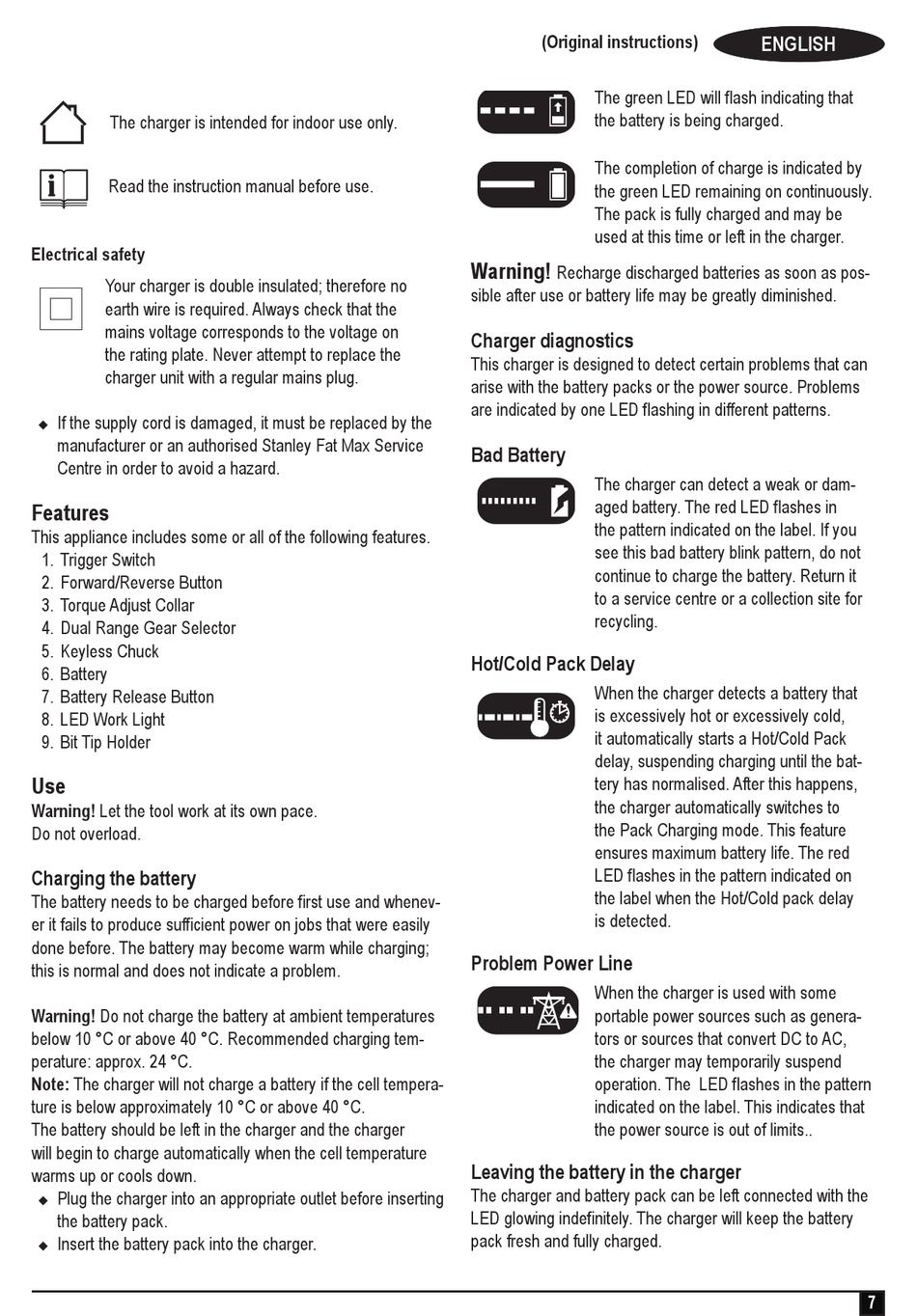 (Original instructions) ENGLISH

The charger is intended for indoor use only.

Read the instruction manual before use.

Electrical safety

Your charger is double insulated; therefore no earth wire is required. Always check that the mains voltage corresponds to the voltage on the rating plate. Never attempt to replace the charger unit with a regular mains plug.

◆ If the supply cord is damaged, it must be replaced by the manufacturer or an authorised Stanley Fat Max Service Centre in order to avoid a hazard.

Features

This appliance includes some or all of the following features.

1. Trigger Switch
2. Forward/Reverse Button
3. Torque Adjust Collar
4. Dual Range Gear Selector
5. Keyless Chuck
6. Battery
7. Battery Release Button
8. LED Work Light
9. Bit Tip Holder

Use

Warning! Let the tool work at its own pace. Do not overload.

Charging the battery

The battery needs to be charged before first use and whenever it fails to produce sufficient power on jobs that were easily done before. The battery may become warm while charging; this is normal and does not indicate a problem.

Warning! Do not charge the battery at ambient temperatures below 10 °C or above 40 °C. Recommended charging temperature: approx. 24 °C.
Note: The charger will not charge a battery if the cell temperature is below approximately 10 °C or above 40 °C.
The battery should be left in the charger and the charger will begin to charge automatically when the cell temperature warms up or cools down.

◆ Plug the charger into an appropriate outlet before inserting the battery pack.
◆ Insert the battery pack into the charger.

The green LED will flash indicating that the battery is being charged.

The completion of charge is indicated by the green LED remaining on continuously. The pack is fully charged and may be used at this time or left in the charger.

Warning! Recharge discharged batteries as soon as possible after use or battery life may be greatly diminished.

Charger diagnostics

This charger is designed to detect certain problems that can arise with the battery packs or the power source. Problems are indicated by one LED flashing in different patterns.

Bad Battery

The charger can detect a weak or damaged battery. The red LED flashes in the pattern indicated on the label. If you see this bad battery blink pattern, do not continue to charge the battery. Return it to a service centre or a collection site for recycling.

Hot/Cold Pack Delay

When the charger detects a battery that is excessively hot or excessively cold, it automatically starts a Hot/Cold Pack delay, suspending charging until the battery has normalised. After this happens, the charger automatically switches to the Pack Charging mode. This feature ensures maximum battery life. The red LED flashes in the pattern indicated on the label when the Hot/Cold pack delay is detected.

Problem Power Line

When the charger is used with some portable power sources such as generators or sources that convert DC to AC, the charger may temporarily suspend operation. The LED flashes in the pattern indicated on the label. This indicates that the power source is out of limits..

Leaving the battery in the charger

The charger and battery pack can be left connected with the LED glowing indefinitely. The charger will keep the battery pack fresh and fully charged.

7